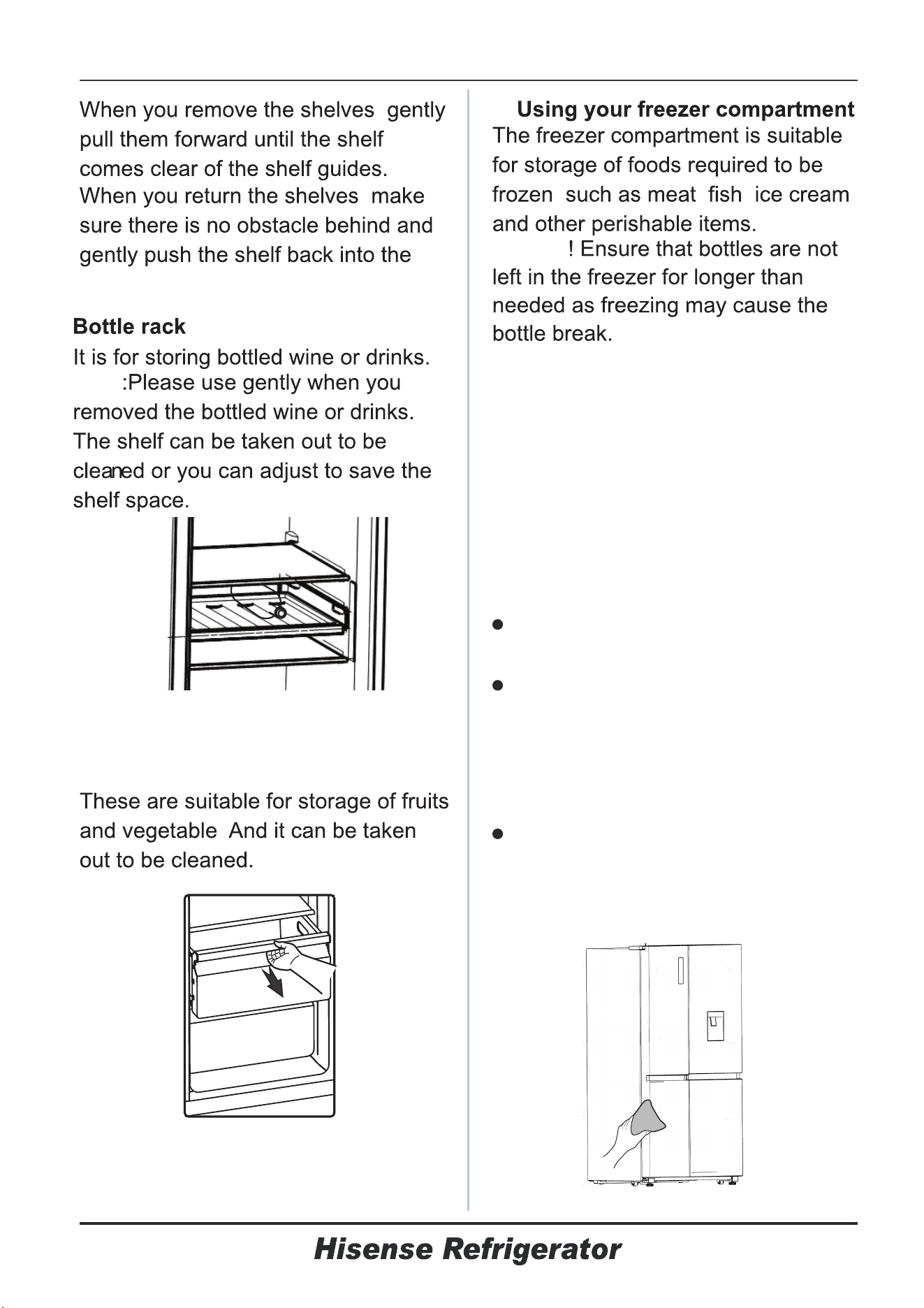 When you remove the shelves gently pull them forward until the shelf comes clear of the shelf guides. When you return the shelves make sure there is no obstacle behind and gently push the shelf back into the

Bottle rack

It is for storing bottled wine or drinks. :Please use gently when you removed the bottled wine or drinks. The shelf can be taken out to be cleaned or you can adjust to save the shelf space.

These are suitable for storage of fruits and vegetable And it can be taken out to be cleaned.

Using your freezer compartment

The freezer compartment is suitable for storage of foods required to be frozen such as meat fish ice cream and other perishable items.

! Ensure that bottles are not left in the freezer for longer than needed as freezing may cause the bottle break.

•

•

•

Hisense Refrigerator